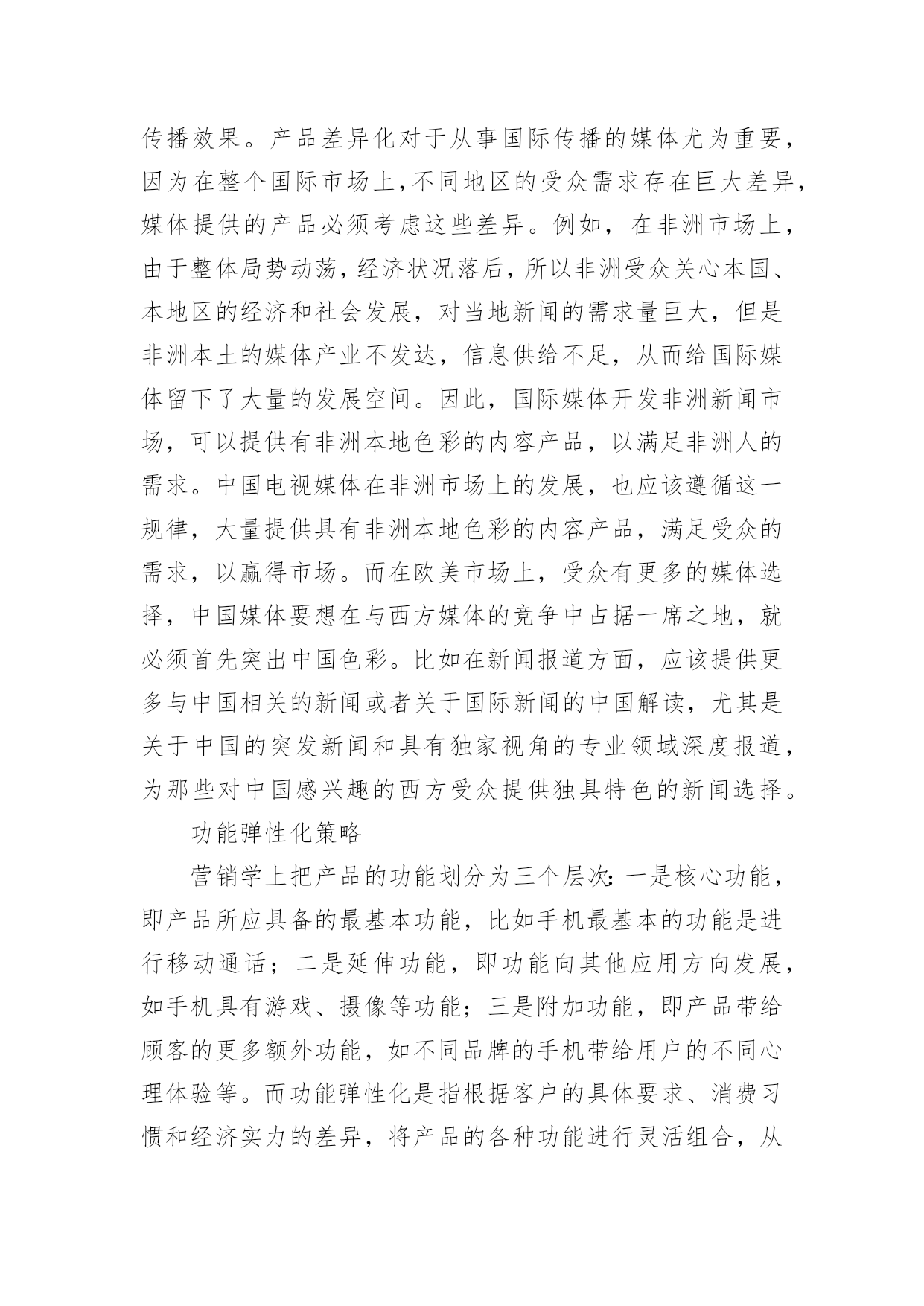 传播效果。产品差异化对于从事国际传播的媒体尤为重要，因为在整个国际市场上,不同地区的受众需求存在巨大差异，媒体提供的产品必须考虑这些差异。例如，在非洲市场上，由于整体局势动荡，经济状况落后，所以非洲受众关心本国、本地区的经济和社会发展，对当地新闻的需求量巨大，但是非洲本土的媒体产业不发达，信息供给不足，从而给国际媒体留下了大量的发展空间。因此，国际媒体开发非洲新闻市场，可以提供有非洲本地色彩的内容产品，以满足非洲人的需求。中国电视媒体在非洲市场上的发展，也应该遵循这一规律，大量提供具有非洲本地色彩的内容产品，满足受众的需求，以赢得市场。而在欧美市场上，受众有更多的媒体选择，中国媒体要想在与西方媒体的竞争中占据一席之地，就必须首先突出中国色彩。比如在新闻报道方面，应该提供更多与中国相关的新闻或者关于国际新闻的中国解读，尤其是关于中国的突发新闻和具有独家视角的专业领域深度报道，为那些对中国感兴趣的西方受众提供独具特色的新闻选择。

功能弹性化策略

营销学上把产品的功能划分为三个层次：一是核心功能，即产品所应具备的最基本功能，比如手机最基本的功能是进行移动通话；二是延伸功能，即功能向其他应用方向发展，如手机具有游戏、摄像等功能；三是附加功能，即产品带给顾客的更多额外功能，如不同品牌的手机带给用户的不同心理体验等。而功能弹性化是指根据客户的具体要求、消费习惯和经济实力的差异，将产品的各种功能进行灵活组合，从